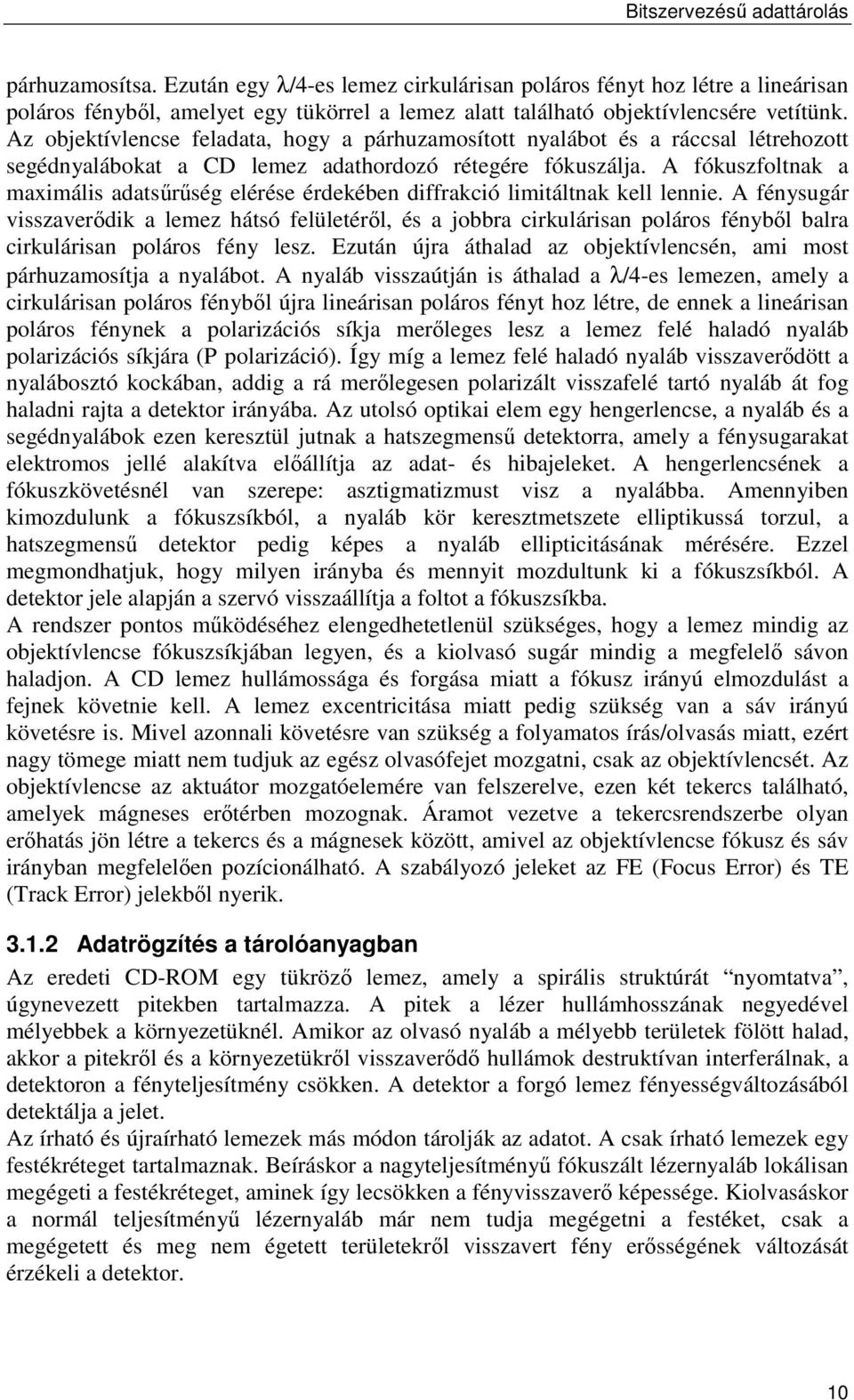 Bitszervezésű adattárolás

párhuzamosítsa. Ezután egy $\lambda$/4-es lemez cirkulárisan poláros fényt hoz létre a lineárisan poláros fényből, amelyet egy tükörrel a lemez alatt található objektívlencsére vetítünk. Az objektívlencse feladata, hogy a párhuzamosított nyalábot és a ráccsal létrehozott segédnyalábokat a CD lemez adathordozó rétegére fókuszálja. A fókuszfoltnak a maximális adatsűrűség elérése érdekében diffrakció limitáltnak kell lennie. A fénysugár visszaverődik a lemez hátsó felületéről, és a jobbra cirkulárisan poláros fényből balra cirkulárisan poláros fény lesz. Ezután újra áthalad az objektívlencsén, ami most párhuzamosítja a nyalábot. A nyaláb visszaútján is áthalad a $\lambda$/4-es lemezen, amely a cirkulárisan poláros fényből újra lineárisan poláros fényt hoz létre, de ennek a lineárisan poláros fénynek a polarizációs síkja merőleges lesz a lemez felé haladó nyaláb polarizációs síkjára (P polarizáció). Így míg a lemez felé haladó nyaláb visszaverődött a nyalábosztó kockában, addig a rá merőlegesen polarizált visszafelé tartó nyaláb át fog haladni rajta a detektor irányába. Az utolsó optikai elem egy hengerlencse, a nyaláb és a segédnyalábok ezen keresztül jutnak a hatszegmensű detektorra, amely a fénysugarakat elektromos jellé alakítva előállítja az adat- és hibajeleket. A hengerlencsének a fókuszkövetésnél van szerepe: asztigmatizmust visz a nyalábba. Amennyiben kimozdulunk a fókuszsíkból, a nyaláb kör keresztmetszete elliptikussá torzul, a hatszegmensű detektor pedig képes a nyaláb ellipticitásának mérésére. Ezzel megmondhatjuk, hogy milyen irányba és mennyit mozdultunk ki a fókuszsíkból. A detektor jele alapján a szervó visszaállítja a foltot a fókuszsíkba.
A rendszer pontos működéséhez elengedhetetlenül szükséges, hogy a lemez mindig az objektívlencse fókuszsíkjában legyen, és a kiolvasó sugár mindig a megfelelő sávon haladjon. A CD lemez hullámossága és forgása miatt a fókusz irányú elmozdulást a fejnek követnie kell. A lemez excentricitása miatt pedig szükség van a sáv irányú követésre is. Mivel azonnali követésre van szükség a folyamatos írás/olvasás miatt, ezért nagy tömege miatt nem tudjuk az egész olvasófejet mozgatni, csak az objektívlencsét. Az objektívlencse az aktuátor mozgatóelemére van felszerelve, ezen két tekercs található, amelyek mágneses erőtérben mozognak. Áramot vezetve a tekercsrendszerbe olyan erőhatás jön létre a tekercs és a mágnesek között, amivel az objektívlencse fókusz és sáv irányban megfelelően pozícionálható. A szabályozó jeleket az FE (Focus Error) és TE (Track Error) jelekből nyerik.

3.1.2 Adatrögzítés a tárolóanyagban

Az eredeti CD-ROM egy tükröző lemez, amely a spirális struktúrát “nyomtatva”, úgynevezett pitekben tartalmazza. A pitek a lézer hullámhosszának negyedével mélyebbek a környezetüknél. Amikor az olvasó nyaláb a mélyebb területek fölött halad, akkor a pitekről és a környezetükről visszaverődő hullámok destruktívan interferálnak, a detektoron a fényteljesítmény csökken. A detektor a forgó lemez fényességváltozásából detektálja a jelet.
Az írható és újraírható lemezek más módon tárolják az adatot. A csak írható lemezek egy festékréteget tartalmaznak. Beíráskor a nagyteljesítményű fókuszált lézernyaláb lokálisan megégeti a festékréteget, aminek így lecsökken a fényvisszaverő képessége. Kiolvasáskor a normál teljesítményű lézernyaláb már nem tudja megégetni a festéket, csak a megégetett és meg nem égetett területekről visszavert fény erősségének változását érzékeli a detektor.

10